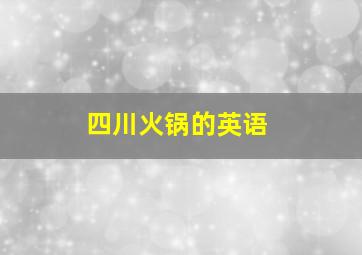 四川火锅的英语